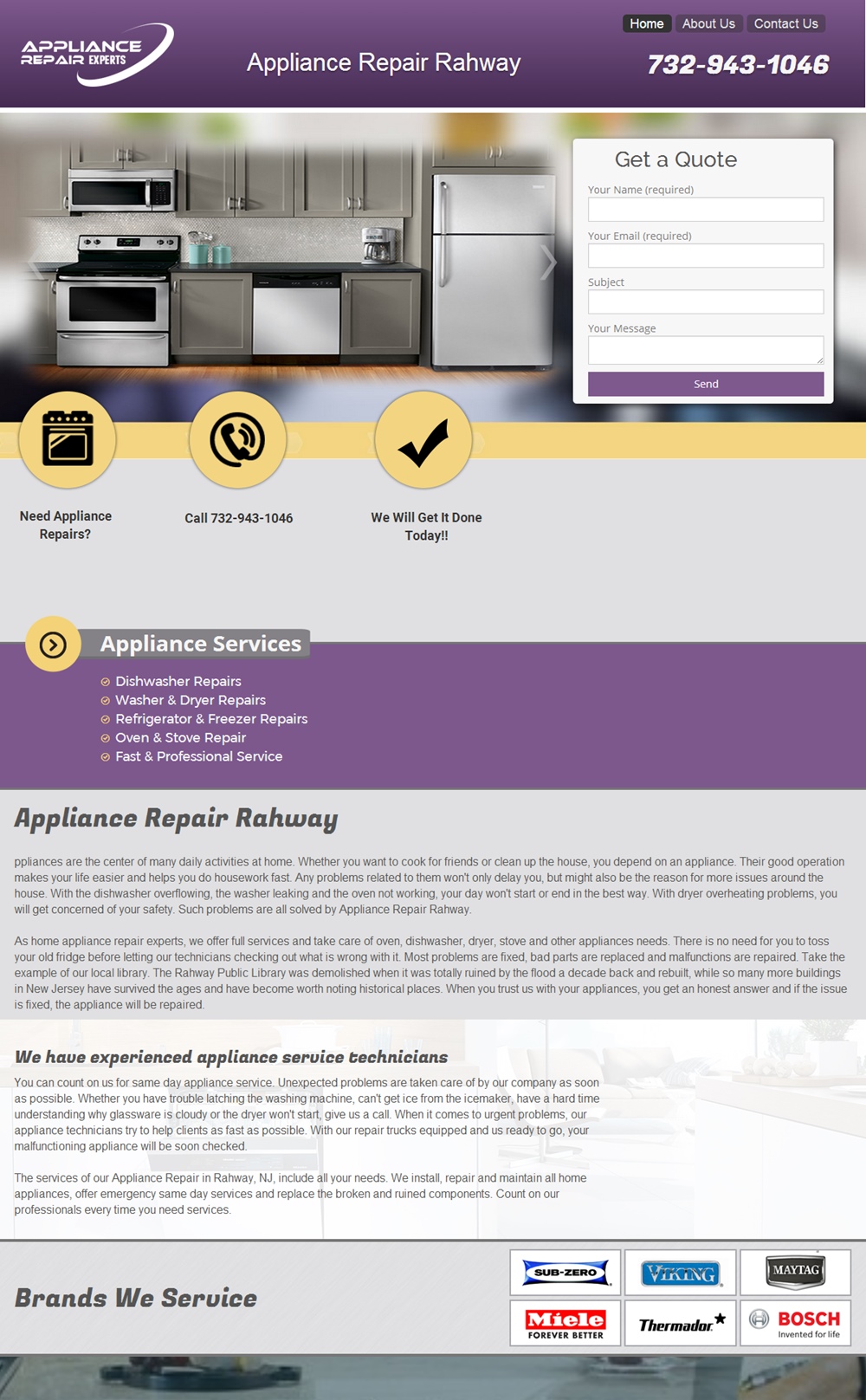 APPLIANCE REPAIR EXPERTS

Appliance Repair Rahway

Home About Us Contact Us

732-943-1046

Get a Quote

Your Name (required)

Your Email (required)

Subject

Your Message

Send

Need Appliance Repairs?

Call 732-943-1046

We Will Get It Done Today!!

Appliance Services

Dishwasher Repairs
Washer & Dryer Repairs
Refrigerator & Freezer Repairs
Oven & Stove Repair
Fast & Professional Service

Appliance Repair Rahway

ppliances are the center of many daily activities at home. Whether you want to cook for friends or clean up the house, you depend on an appliance. Their good operation makes your life easier and helps you do housework fast. Any problems related to them won't only delay you, but might also be the reason for more issues around the house. With the dishwasher overflowing, the washer leaking and the oven not working, your day won't start or end in the best way. With dryer overheating problems, you will get concerned of your safety. Such problems are all solved by Appliance Repair Rahway.

As home appliance repair experts, we offer full services and take care of oven, dishwasher, dryer, stove and other appliances needs. There is no need for you to toss your old fridge before letting our technicians checking out what is wrong with it. Most problems are fixed, bad parts are replaced and malfunctions are repaired. Take the example of our local library. The Rahway Public Library was demolished when it was totally ruined by the flood a decade back and rebuilt, while so many more buildings in New Jersey have survived the ages and have become worth noting historical places. When you trust us with your appliances, you get an honest answer and if the issue is fixed, the appliance will be repaired.

We have experienced appliance service technicians

You can count on us for same day appliance service. Unexpected problems are taken care of by our company as soon as possible. Whether you have trouble latching the washing machine, can't get ice from the icemaker, have a hard time understanding why glassware is cloudy or the dryer won't start, give us a call. When it comes to urgent problems, our appliance technicians try to help clients as fast as possible. With our repair trucks equipped and us ready to go, your malfunctioning appliance will be soon checked.

The services of our Appliance Repair in Rahway, NJ, include all your needs. We install, repair and maintain all home appliances, offer emergency same day services and replace the broken and ruined components. Count on our professionals every time you need services.

Brands We Service

SUB-ZERO
VIKING
MAYTAG
Miele FOREVER BETTER
Thermador
BOSCH Invented for life